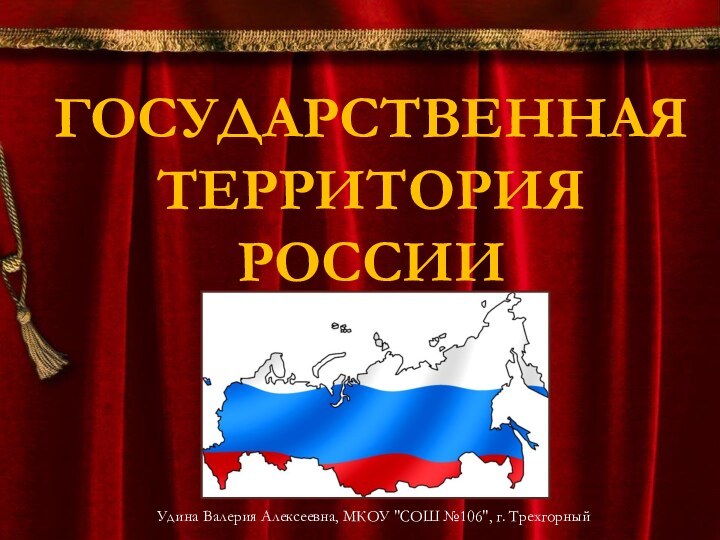 ГОСУДАРСТВЕННАЯ ТЕРРИТОРИЯ РОССИИ

Удина Валерия Алексеевна, МКОУ "СОШ №106", г. Трехгорный